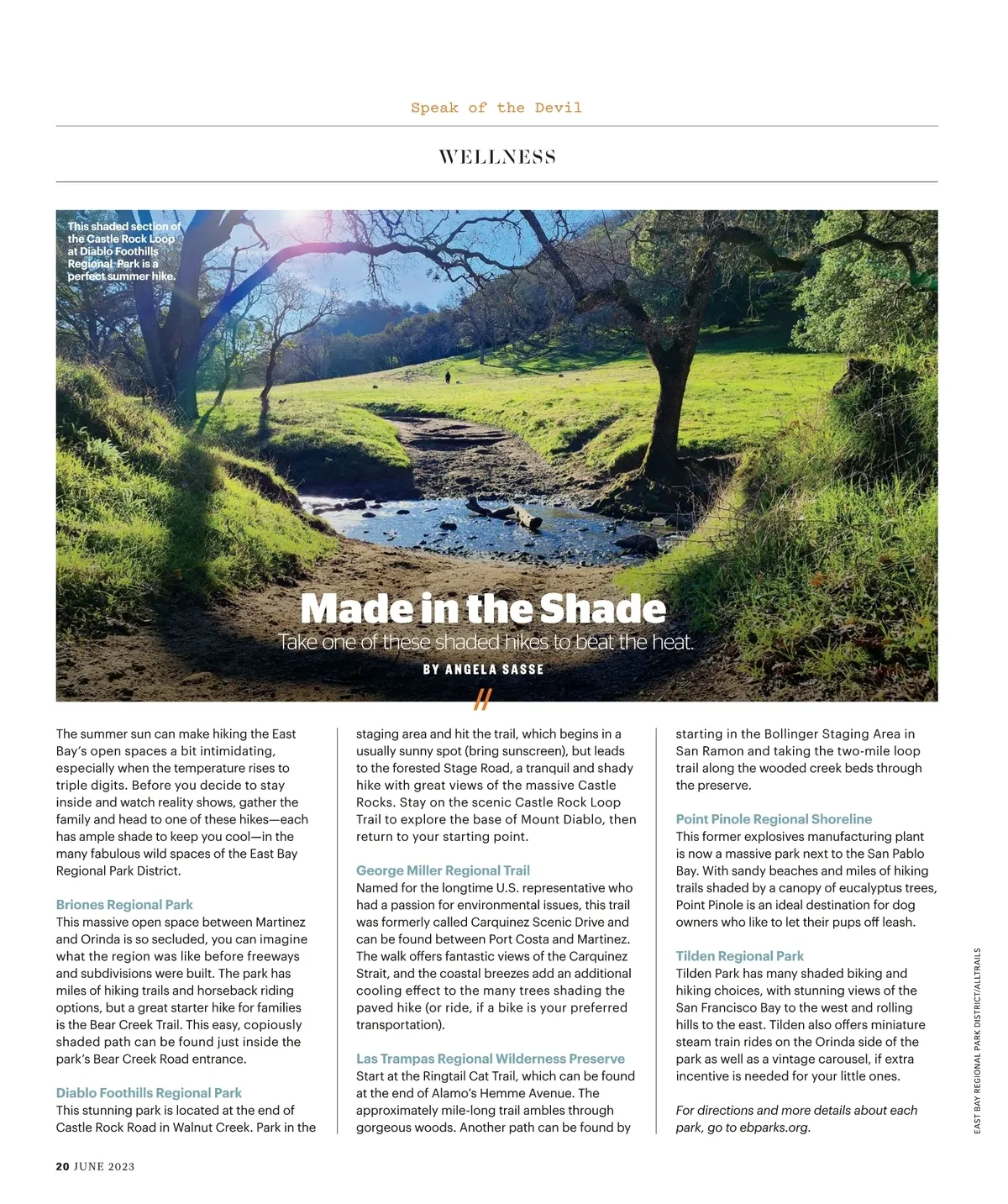 Speak of the Devil

WELLNESS

This shaded section of the Castle Rock Loop at Diablo Foothills Regional Park is a perfect summer hike.

Made in the Shade

Take one of these shaded hikes to beat the heat.

BY ANGELA SASSE

//

The summer sun can make hiking the East Bay's open spaces a bit intimidating, especially when the temperature rises to triple digits. Before you decide to stay inside and watch reality shows, gather the family and head to one of these hikes—each has ample shade to keep you cool—in the many fabulous wild spaces of the East Bay Regional Park District.

Briones Regional Park
This massive open space between Martinez and Orinda is so secluded, you can imagine what the region was like before freeways and subdivisions were built. The park has miles of hiking trails and horseback riding options, but a great starter hike for families is the Bear Creek Trail. This easy, copiously shaded path can be found just inside the park's Bear Creek Road entrance.

Diablo Foothills Regional Park
This stunning park is located at the end of Castle Rock Road in Walnut Creek. Park in the staging area and hit the trail, which begins in a usually sunny spot (bring sunscreen), but leads to the forested Stage Road, a tranquil and shady hike with great views of the massive Castle Rocks. Stay on the scenic Castle Rock Loop Trail to explore the base of Mount Diablo, then return to your starting point.

George Miller Regional Trail
Named for the longtime U.S. representative who had a passion for environmental issues, this trail was formerly called Carquinez Scenic Drive and can be found between Port Costa and Martinez. The walk offers fantastic views of the Carquinez Strait, and the coastal breezes add an additional cooling effect to the many trees shading the paved hike (or ride, if a bike is your preferred transportation).

Las Trampas Regional Wilderness Preserve
Start at the Ringtail Cat Trail, which can be found at the end of Alamo's Hemme Avenue. The approximately mile-long trail ambles through gorgeous woods. Another path can be found by starting in the Bollinger Staging Area in San Ramon and taking the two-mile loop trail along the wooded creek beds through the preserve.

Point Pinole Regional Shoreline
This former explosives manufacturing plant is now a massive park next to the San Pablo Bay. With sandy beaches and miles of hiking trails shaded by a canopy of eucalyptus trees, Point Pinole is an ideal destination for dog owners who like to let their pups off leash.

Tilden Regional Park
Tilden Park has many shaded biking and hiking choices, with stunning views of the San Francisco Bay to the west and rolling hills to the east. Tilden also offers miniature steam train rides on the Orinda side of the park as well as a vintage carousel, if extra incentive is needed for your little ones.

For directions and more details about each park, go to ebparks.org.

EAST BAY REGIONAL PARK DISTRICT/ALLTRAILS

20 JUNE 2023